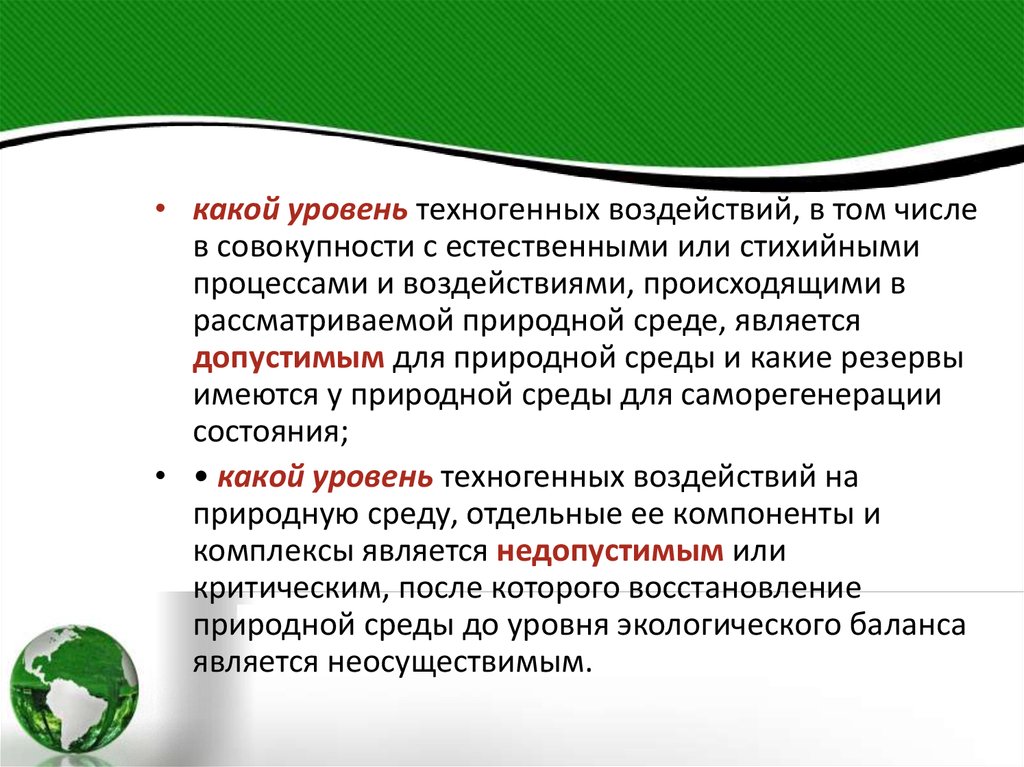 • какой уровень техногенных воздействий, в том числе в совокупности с естественными или стихийными процессами и воздействиями, происходящими в рассматриваемой природной среде, является допустимым для природной среды и какие резервы имеются у природной среды для саморегенерации состояния;

• • какой уровень техногенных воздействий на природную среду, отдельные ее компоненты и комплексы является недопустимым или критическим, после которого восстановление природной среды до уровня экологического баланса является неосуществимым.